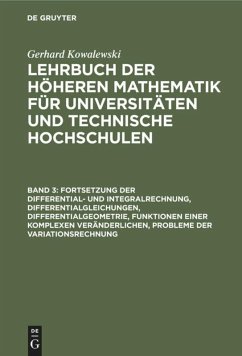 DE GRUYTER

Gerhard Kowalewski

LEHRBUCH DER HÖHEREN MATHEMATIK FÜR UNIVERSITÄTEN UND TECHNISCHE HOCHSCHULEN

BAND 3: FORTSETZUNG DER DIFFERENTIAL- UND INTEGRALRECHNUNG, DIFFERENTIALGLEICHUNGEN, DIFFERENTIALGEOMETRIE, FUNKTIONEN EINER KOMPLEXEN VERÄNDERLICHEN, PROBLEME DER VARIATIONSRECHNUNG

DE G